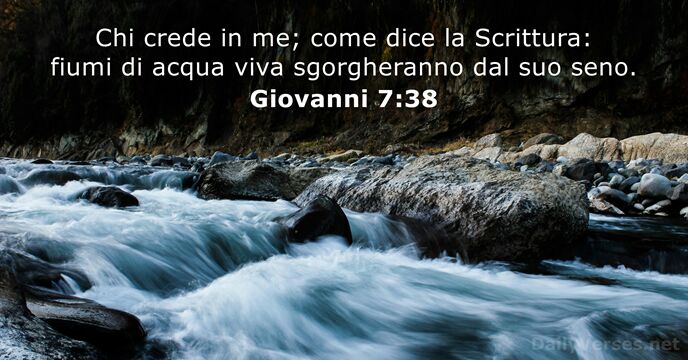 Chi crede in me; come dice la Scrittura: fiumi di acqua viva sgorgheranno dal suo seno.
Giovanni 7:38

DailyVerses.net